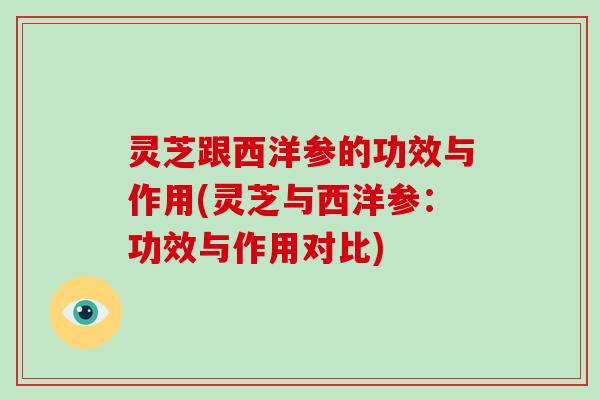 灵芝跟西洋参的功效与作用(灵芝与西洋参：功效与作用对比)